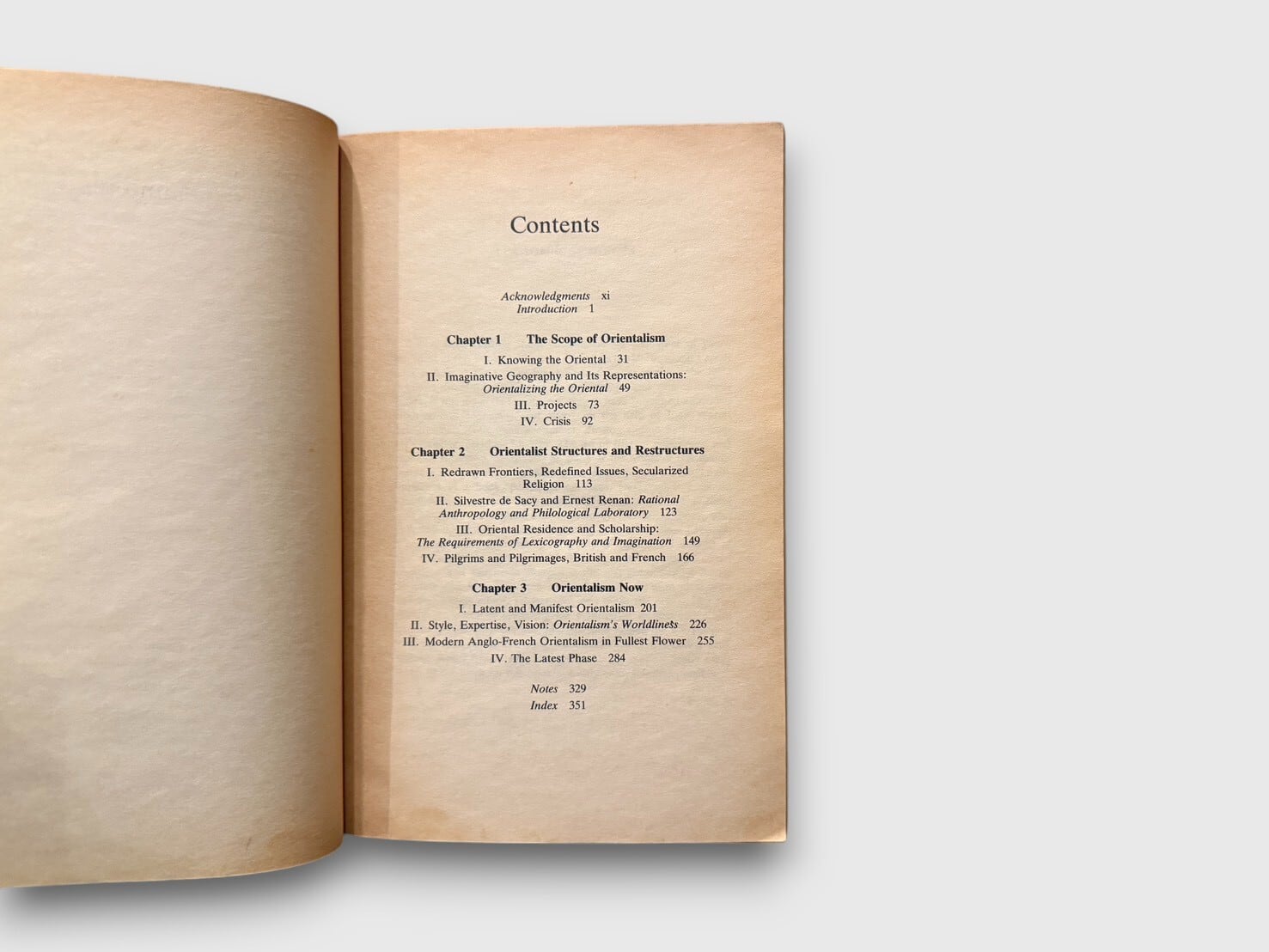 Contents

Acknowledgments xi
Introduction 1

Chapter 1 The Scope of Orientalism

I. Knowing the Oriental 31
II. Imaginative Geography and Its Representations: Orientalizing the Oriental 49
III. Projects 73
IV. Crisis 92

Chapter 2 Orientalist Structures and Restructures

I. Redrawn Frontiers, Redefined Issues, Secularized Religion 113
II. Silvestre de Sacy and Ernest Renan: Rational Anthropology and Philological Laboratory 123
III. Oriental Residence and Scholarship: The Requirements of Lexicography and Imagination 149
IV. Pilgrims and Pilgrimages, British and French 166

Chapter 3 Orientalism Now

I. Latent and Manifest Orientalism 201
II. Style, Expertise, Vision: Orientalism's Worldliness 226
III. Modern Anglo-French Orientalism in Fullest Flower 255
IV. The Latest Phase 284

Notes 329
Index 351